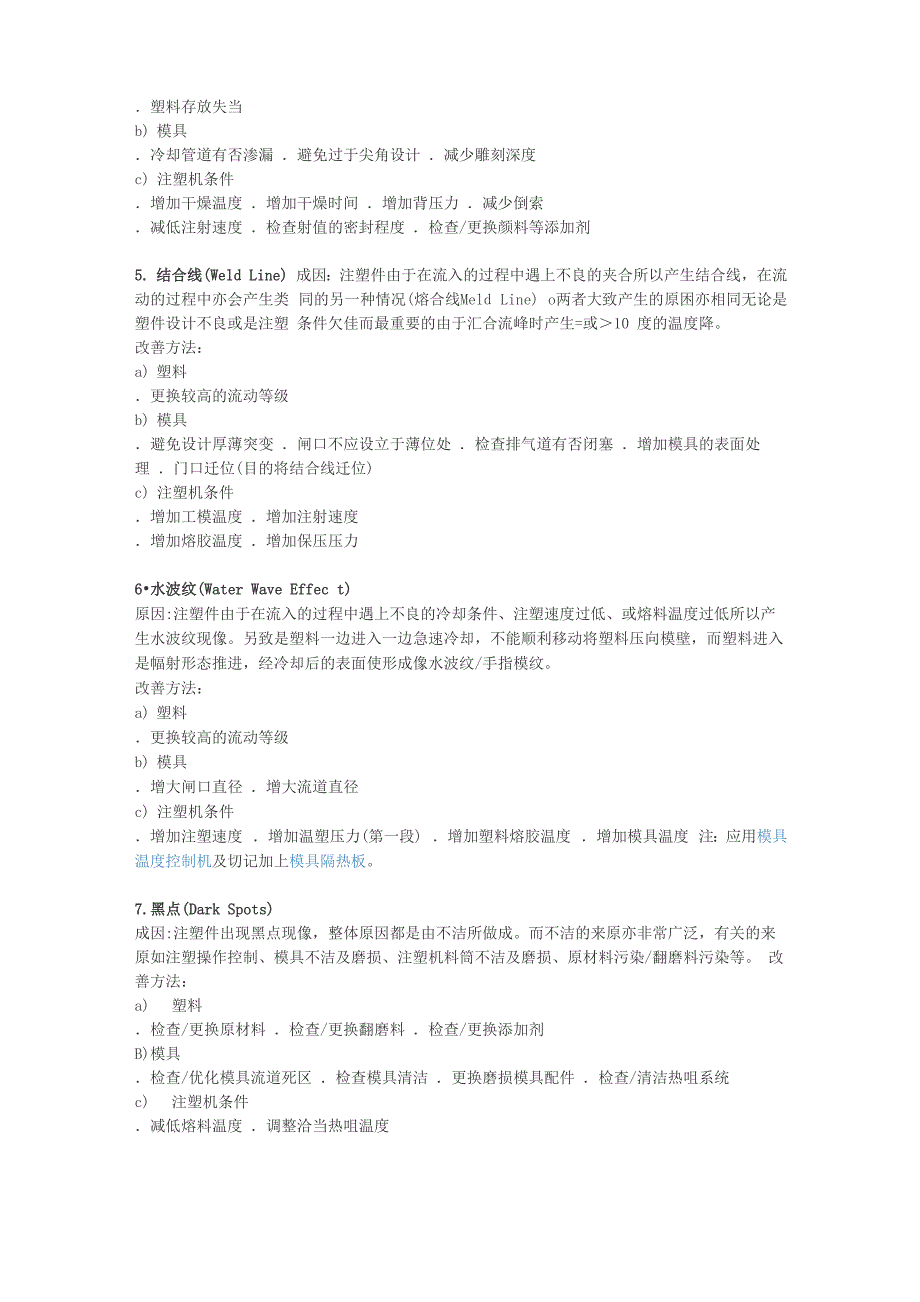 . 塑料存放失当
b) 模具
. 冷却管道有否渗漏 . 避免过于尖角设计 . 减少雕刻深度
c) 注塑机条件
. 增加干燥温度 . 增加干燥时间 . 增加背压力 . 减少倒索
. 减低注射速度 . 检查射值的密封程度 . 检查/更换颜料等添加剂

5. 结合线(Weld Line) 成因：注塑件由于在流入的过程中遇上不良的夹合所以产生结合线，在流动的过程中亦会产生类 同的另一种情况(熔合线Meld Line) o两者大致产生的原困亦相同无论是塑件设计不良或是注塑 条件欠佳而最重要的由于汇合流峰时产生=或＞10 度的温度降。
改善方法：
a) 塑料
. 更换较高的流动等级
b) 模具
. 避免设计厚薄突变 . 闸口不应设立于薄位处 . 检查排气道有否闭塞 . 增加模具的表面处理 . 门口迁位(目的将结合线迁位)
c) 注塑机条件
. 增加工模温度 . 增加注射速度
. 增加熔胶温度 . 增加保压压力

6•水波纹(Water Wave Effec t)
原因:注塑件由于在流入的过程中遇上不良的冷却条件、注塑速度过低、或熔料温度过低所以产生水波纹现像。另致是塑料一边进入一边急速冷却，不能顺利移动将塑料压向模壁，而塑料进入是幅射形态推进，经冷却后的表面使形成像水波纹/手指模纹。
改善方法：
a) 塑料
. 更换较高的流动等级
b) 模具
. 增大闸口直径 . 增大流道直径
c) 注塑机条件
. 增加注塑速度 . 增加温塑压力(第一段) . 增加塑料熔胶温度 . 增加模具温度 注：应用模具温度控制机及切记加上模具隔热板。

7.黑点(Dark Spots)
成因:注塑件出现黑点现像，整体原因都是由不洁所做成。而不洁的来原亦非常广泛，有关的来原如注塑操作控制、模具不洁及磨损、注塑机料筒不洁及磨损、原材料污染/翻磨料污染等。 改善方法：
a) 塑料
. 检查/更换原材料 . 检查/更换翻磨料 . 检查/更换添加剂
B)模具
. 检查/优化模具流道死区 . 检查模具清洁 . 更换磨损模具配件 . 检查/清洁热咀系统
c) 注塑机条件
. 减低熔料温度 . 调整洽当热咀温度